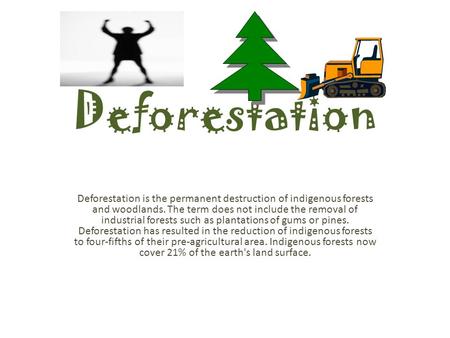 Deforestation

Deforestation is the permanent destruction of indigenous forests and woodlands. The term does not include the removal of industrial forests such as plantations of gums or pines. Deforestation has resulted in the reduction of indigenous forests to four-fifths of their pre-agricultural area. Indigenous forests now cover 21% of the earth's land surface.